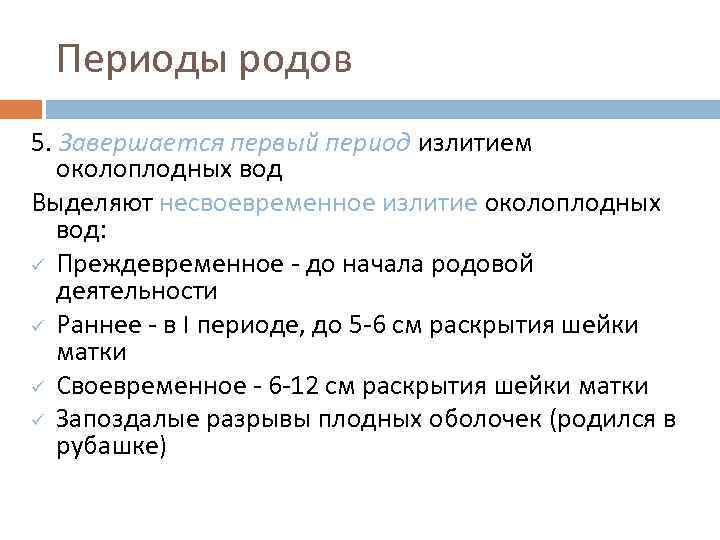 Периоды родов

5. Завершается первый период излитием околоплодных вод

Выделяют несвоевременное излитие околоплодных вод:

✓ Преждевременное - до начала родовой деятельности

✓ Раннее - в I периоде, до 5-6 см раскрытия шейки матки

✓ Своевременное - 6-12 см раскрытия шейки матки

✓ Запоздалые разрывы плодных оболочек (родился в рубашке)